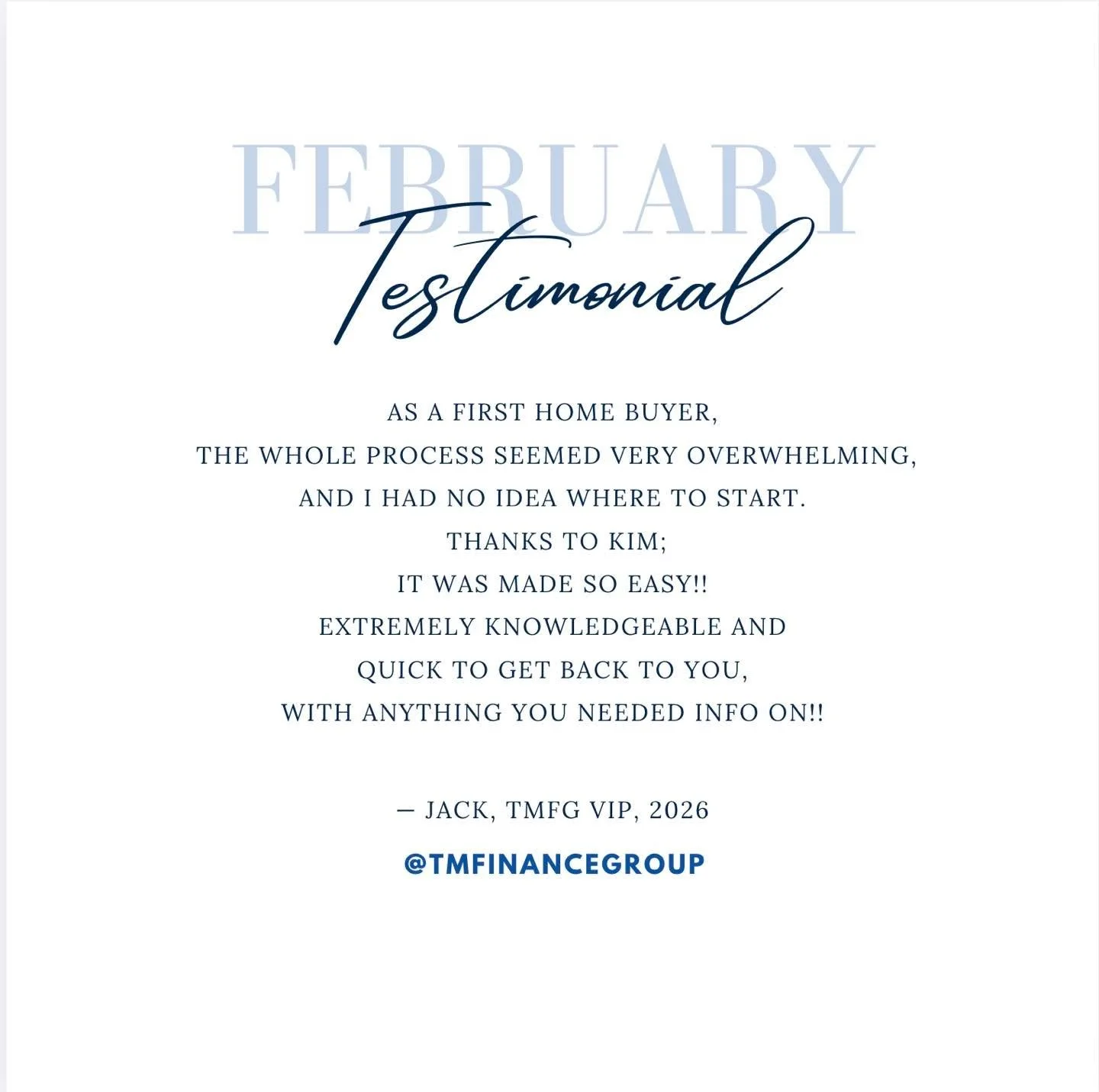 FEBRUARY
Testimonial

AS A FIRST HOME BUYER,
THE WHOLE PROCESS SEEMED VERY OVERWHELMING,
AND I HAD NO IDEA WHERE TO START.
THANKS TO KIM;
IT WAS MADE SO EASY!!
EXTREMELY KNOWLEDGEABLE AND
QUICK TO GET BACK TO YOU,
WITH ANYTHING YOU NEEDED INFO ON!!

— JACK, TMFG VIP, 2026

@TMFINANCEGROUP